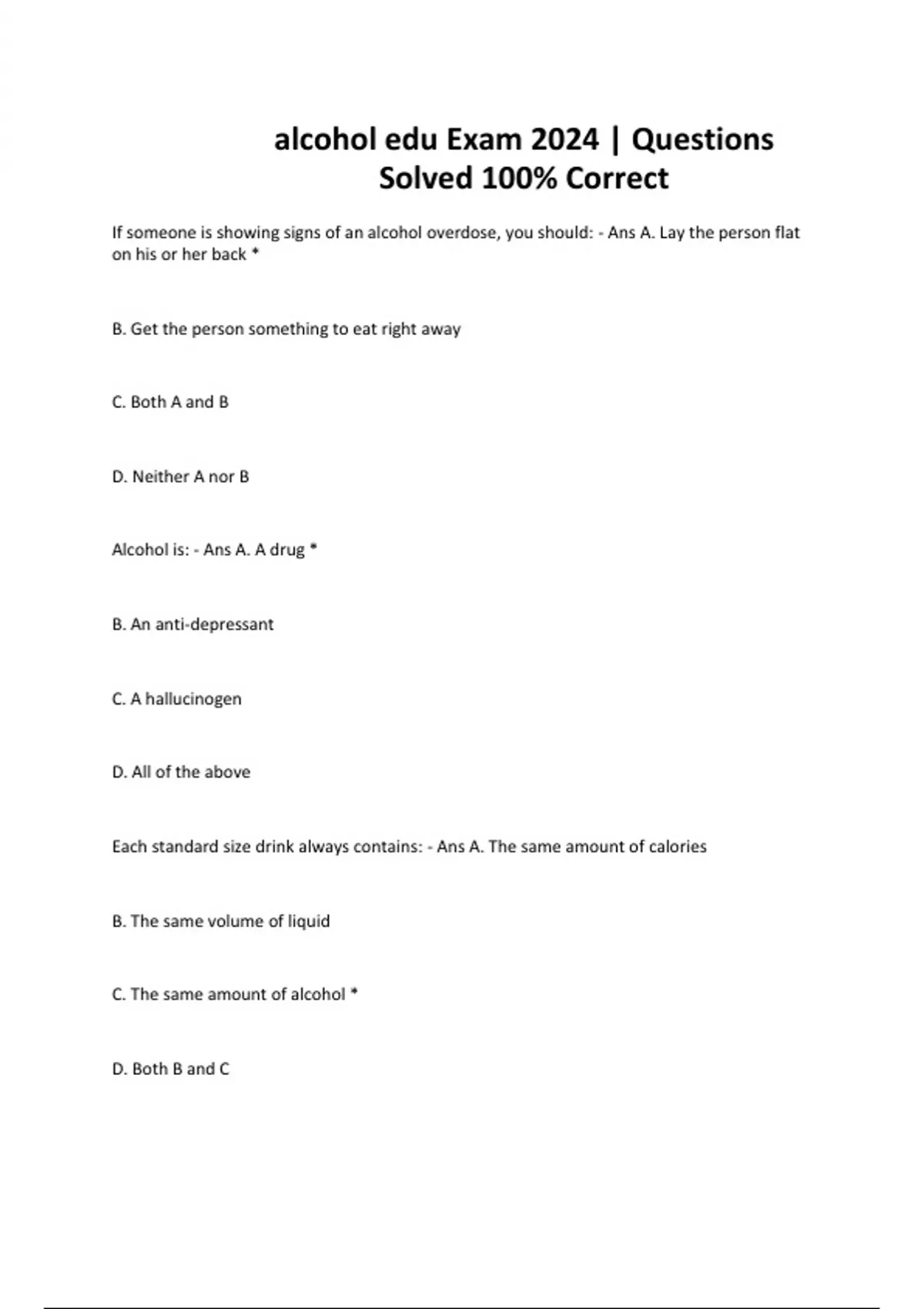 alcohol edu Exam 2024 | Questions Solved 100% Correct

If someone is showing signs of an alcohol overdose, you should: - Ans A. Lay the person flat on his or her back *

B. Get the person something to eat right away

C. Both A and B

D. Neither A nor B

Alcohol is: - Ans A. A drug *

B. An anti-depressant

C. A hallucinogen

D. All of the above

Each standard size drink always contains: - Ans A. The same amount of calories

B. The same volume of liquid

C. The same amount of alcohol *

D. Both B and C